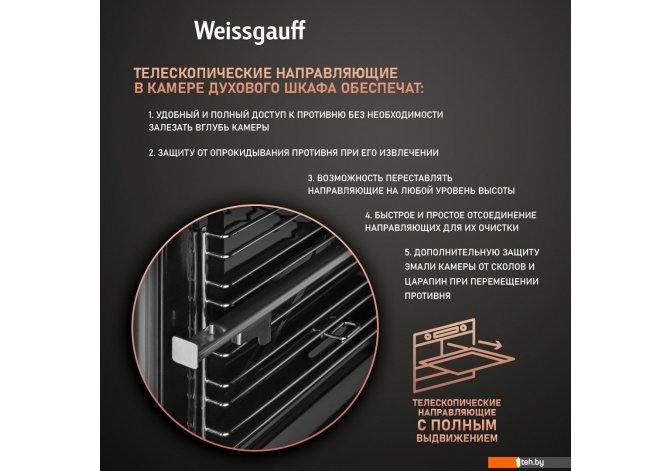 Weissgauff

ТЕЛЕСКОПИЧЕСКИЕ НАПРАВЛЯЮЩИЕ В КАМЕРЕ ДУХОВОГО ШКАФА ОБЕСПЕЧАТ:

1. УДОБНЫЙ И ПОЛНЫЙ ДОСТУП К ПРОТИВНЮ БЕЗ НЕОБХОДИМОСТИ ЗАЛЕЗАТЬ ВГЛУБЬ КАМЕРЫ

2. ЗАЩИТУ ОТ ОПРОКИДЫВАНИЯ ПРОТИВНЯ ПРИ ЕГО ИЗВЛЕЧЕНИИ

3. ВОЗМОЖНОСТЬ ПЕРЕСТАВЛЯТЬ НАПРАВЛЯЮЩИЕ НА ЛЮБОЙ УРОВЕНЬ ВЫСОТЫ

4. БЫСТРОЕ И ПРОСТОЕ ОТСОЕДИНЕНИЕ НАПРАВЛЯЮЩИХ ДЛЯ ИХ ОЧИСТКИ

5. ДОПОЛНИТЕЛЬНУЮ ЗАЩИТУ ЭМАЛИ КАМЕРЫ ОТ СКОЛОВ И ЦАРАПИН ПРИ ПЕРЕМЕЩЕНИИ ПРОТИВНЯ

ТЕЛЕСКОПИЧЕСКИЕ НАПРАВЛЯЮЩИЕ С ПОЛНЫМ ВЫДВИЖЕНИЕМ

teh.by